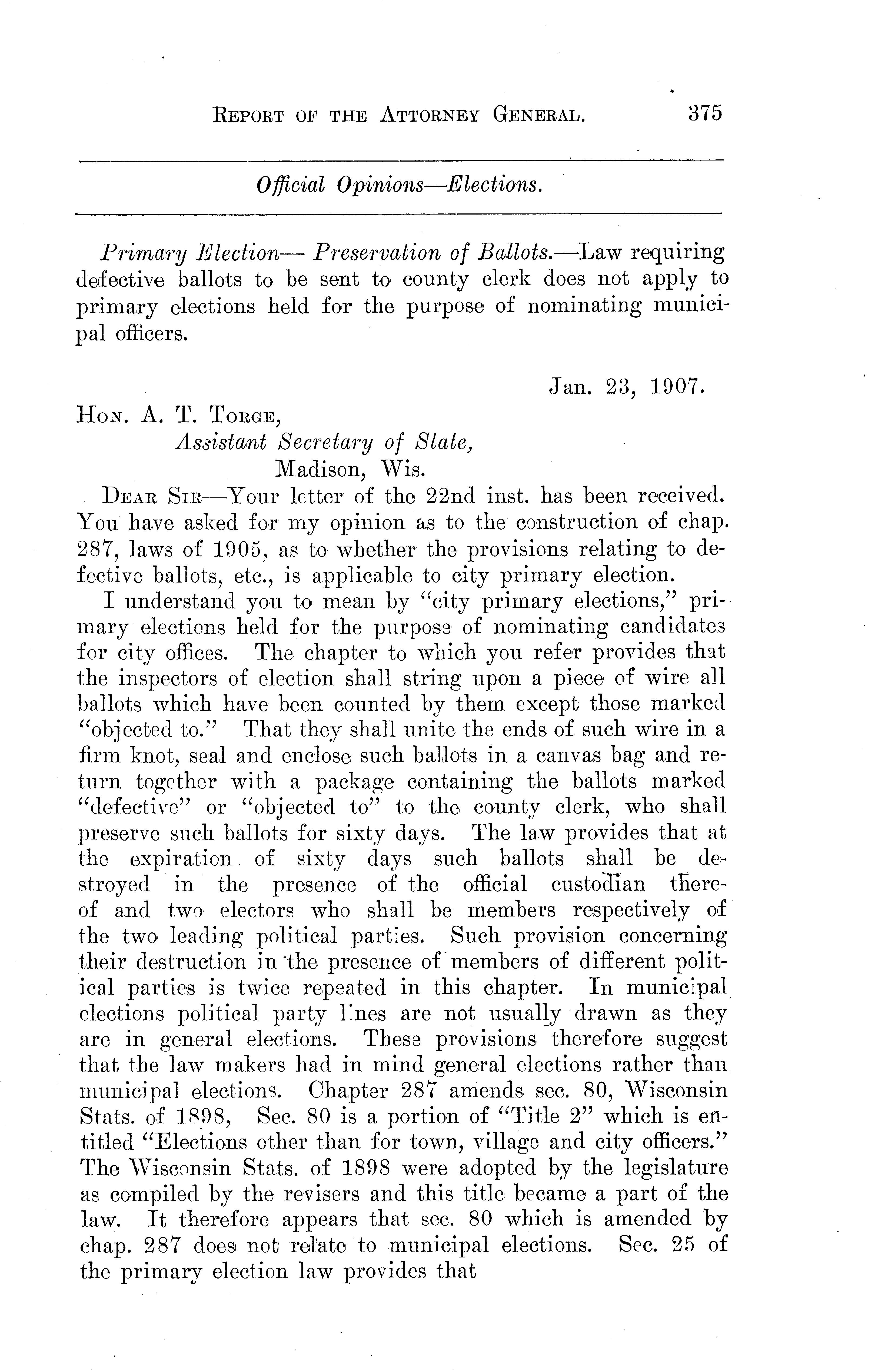 REPORT OF THE ATTORNEY GENERAL. 375

Official Opinions—Elections.

Primary Election— Preservation of Ballots.—Law requiring defective ballots to be sent to county clerk does not apply to primary elections held for the purpose of nominating municipal officers.

Jan. 23, 1907.

HON. A. T. TORGE,
Assistant Secretary of State,
Madison, Wis.

DEAR SIR—Your letter of the 22nd inst. has been received. You have asked for my opinion as to the construction of chap. 287, laws of 1905, as to whether the provisions relating to defective ballots, etc., is applicable to city primary election.

I understand you to mean by "city primary elections," primary elections held for the purpose of nominating candidates for city offices. The chapter to which you refer provides that the inspectors of election shall string upon a piece of wire all ballots which have been counted by them except those marked "objected to." That they shall unite the ends of such wire in a firm knot, seal and enclose such ballots in a canvas bag and return together with a package containing the ballots marked "defective" or "objected to" to the county clerk, who shall preserve such ballots for sixty days. The law provides that at the expiration of sixty days such ballots shall be destroyed in the presence of the official custodian thereof and two electors who shall be members respectively of the two leading political parties. Such provision concerning their destruction in the presence of members of different political parties is twice repeated in this chapter. In municipal elections political party lines are not usually drawn as they are in general elections. These provisions therefore suggest that the law makers had in mind general elections rather than municipal elections. Chapter 287 amends sec. 80, Wisconsin Stats. of 1898, Sec. 80 is a portion of "Title 2" which is entitled "Elections other than for town, village and city officers." The Wisconsin Stats. of 1898 were adopted by the legislature as compiled by the revisers and this title became a part of the law. It therefore appears that sec. 80 which is amended by chap. 287 does not relate to municipal elections. Sec. 25 of the primary election law provides that